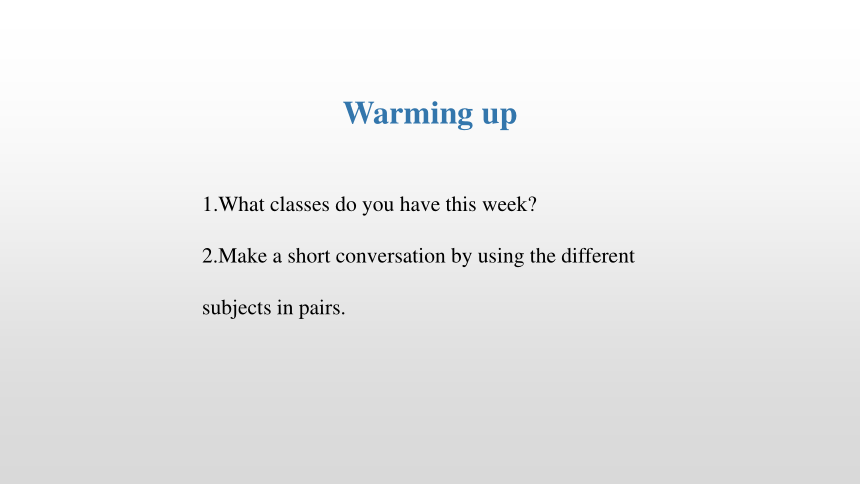 Warming up

1.What classes do you have this week?

2.Make a short conversation by using the different subjects in pairs.